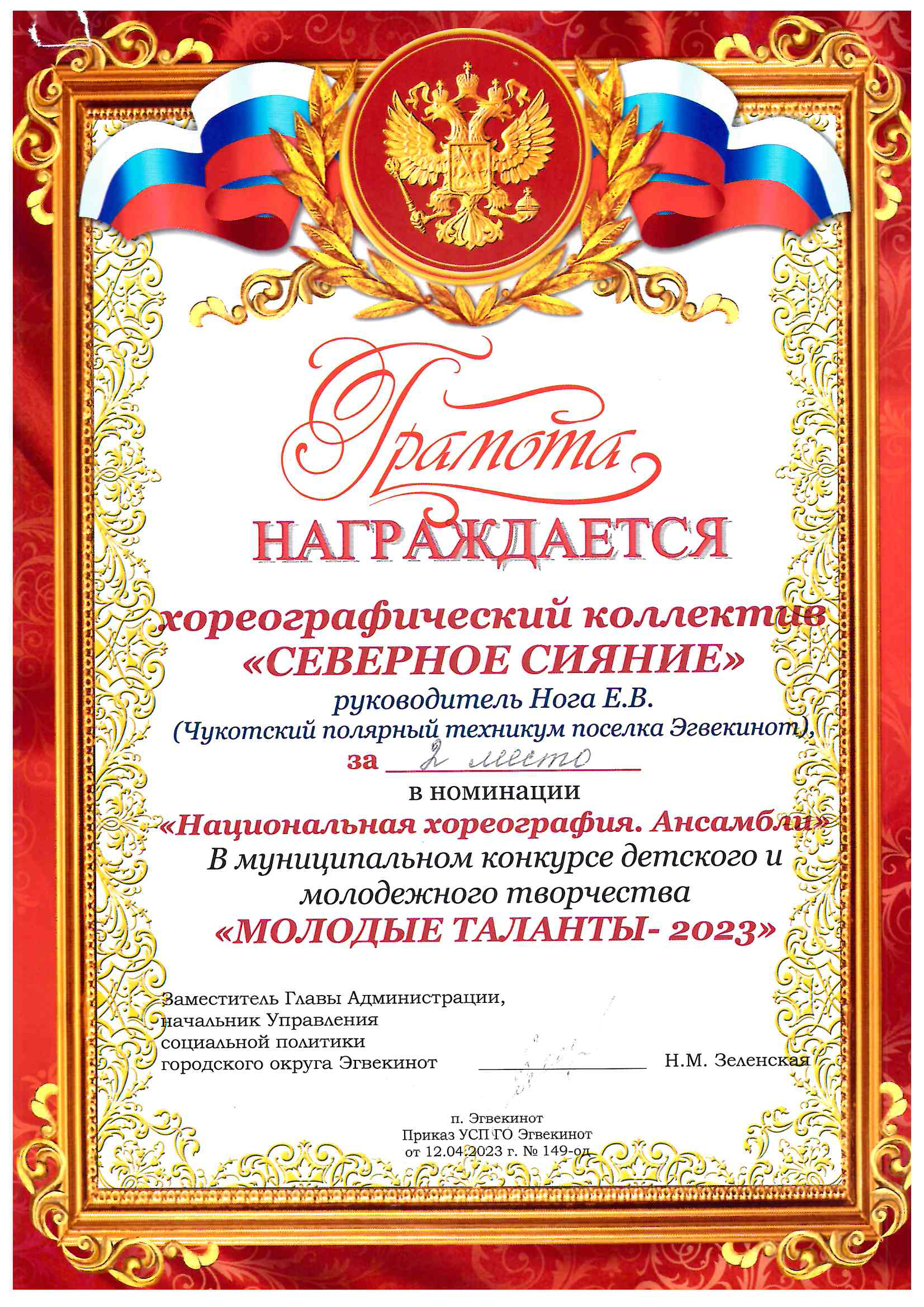 Грамота

НАГРАЖДАЕТСЯ

хореографический коллектив
«СЕВЕРНОЕ СИЯНИЕ»
руководитель Нога Е.В.
(Чукотский полярный техникум поселка Эгвекинот),
за 2 место
в номинации
«Национальная хореография. Ансамбли»
В муниципальном конкурсе детского и молодежного творчества
«МОЛОДЫЕ ТАЛАНТЫ- 2023»

Заместитель Главы Администрации, начальник Управления социальной политики городского округа Эгвекинот Н.М. Зеленская

п. Эгвекинот
Приказ УСП ГО Эгвекинот
от 12.04.2023 г. № 149-од